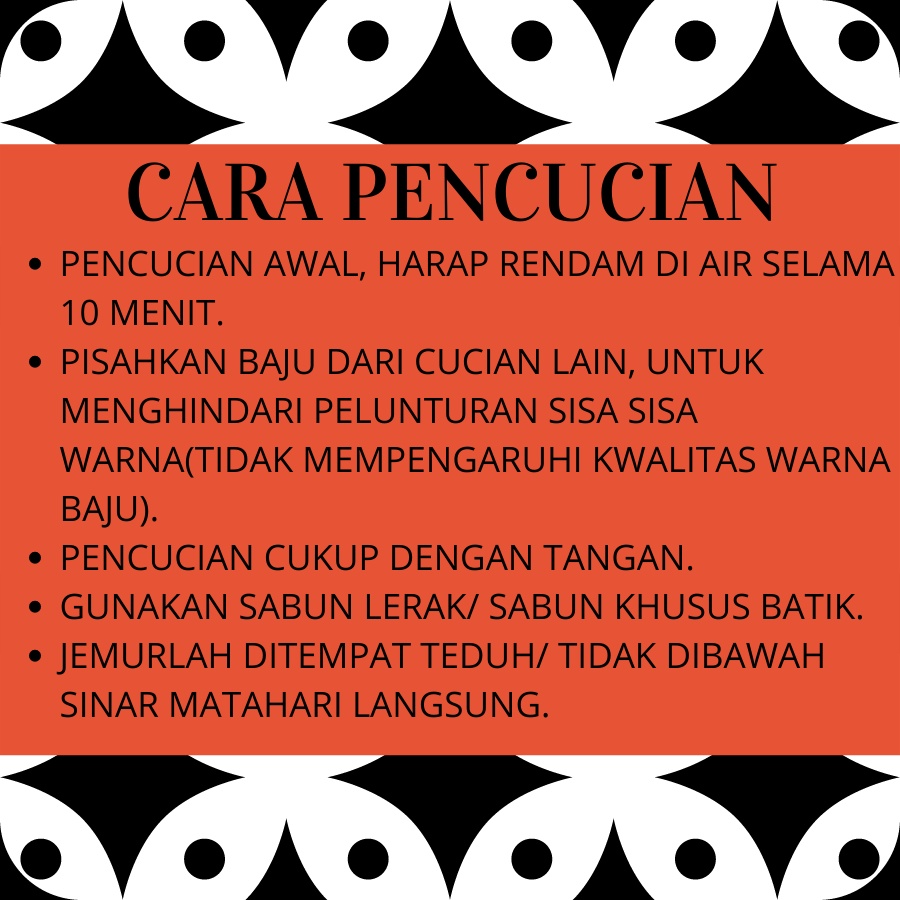 CARA PENCUCIAN

• PENCUCIAN AWAL, HARAP RENDAM DI AIR SELAMA 10 MENIT.
• PISAHKAN BAJU DARI CUCIAN LAIN, UNTUK MENGHINDARI PELUNTURAN SISA SISA WARNA(TIDAK MEMPENGARUHI KWALITAS WARNA BAJU).
• PENCUCIAN CUKUP DENGAN TANGAN.
• GUNAKAN SABUN LERAK/ SABUN KHUSUS BATIK.
• JEMURLAH DITEMPAT TEDUH/ TIDAK DIBAWAH SINAR MATAHARI LANGSUNG.